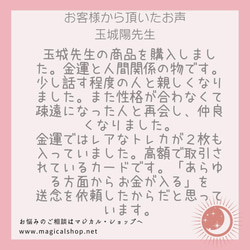 お客様から頂いたお声
玉城陽先生

玉城先生の商品を購入しました。金運と人間関係の物です。少し話す程度の人と親しくなりました。また性格が合わなくて疎遠になった人と再会し、仲良くなりました。
金運ではレアなトレカが２枚も入っていました。高額で取引されているカードです。「あらゆる方面からお金が入る」を送念を依頼したからだと思っています。

お悩みのご相談はマジカル・ショップへ
www.magicalshop.net